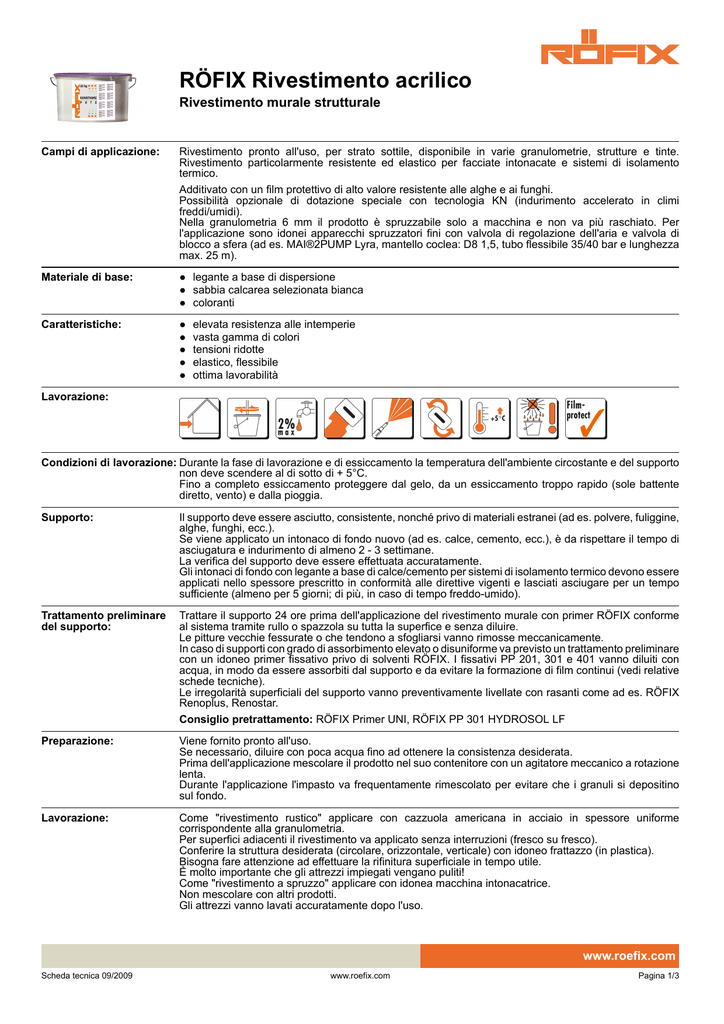 RÖFIX

RÖFIX Rivestimento acrilico

Rivestimento murale strutturale

Campi di applicazione: Rivestimento pronto all'uso, per strato sottile, disponibile in varie granulometrie, strutture e tinte. Rivestimento particolarmente resistente ed elastico per facciate intonacate e sistemi di isolamento termico.

Additivato con un film protettivo di alto valore resistente alle alghe e ai funghi.
Possibilità opzionale di dotazione speciale con tecnologia KN (indurimento accelerato in climi freddi/umidi).
Nella granulometria 6 mm il prodotto è spruzzabile solo a macchina e non va più raschiato. Per l'applicazione sono idonei apparecchi spruzzatori fini con valvola di regolazione dell'aria e valvola di blocco a sfera (ad es. MAI®2PUMP Lyra, mantello coclea: D8 1,5, tubo flessibile 35/40 bar e lunghezza max. 25 m).

Materiale di base:
● legante a base di dispersione
● sabbia calcarea selezionata bianca
● coloranti

Caratteristiche:
● elevata resistenza alle intemperie
● vasta gamma di colori
● tensioni ridotte
● elastico, flessibile
● ottima lavorabilità

Lavorazione:

2% max

+5°C

Film-protect

Condizioni di lavorazione: Durante la fase di lavorazione e di essiccamento la temperatura dell'ambiente circostante e del supporto non deve scendere al di sotto di + 5°C.
Fino a completo essiccamento proteggere dal gelo, da un essiccamento troppo rapido (sole battente diretto, vento) e dalla pioggia.

Supporto: Il supporto deve essere asciutto, consistente, nonché privo di materiali estranei (ad es. polvere, fuliggine, alghe, funghi, ecc.).
Se viene applicato un intonaco di fondo nuovo (ad es. calce, cemento, ecc.), è da rispettare il tempo di asciugatura e indurimento di almeno 2 - 3 settimane.
La verifica del supporto deve essere effettuata accuratamente.
Gli intonaci di fondo con legante a base di calce/cemento per sistemi di isolamento termico devono essere applicati nello spessore prescritto in conformità alle direttive vigenti e lasciati asciugare per un tempo sufficiente (almeno per 5 giorni; di più, in caso di tempo freddo-umido).

Trattamento preliminare del supporto: Trattare il supporto 24 ore prima dell'applicazione del rivestimento murale con primer RÖFIX conforme al sistema tramite rullo o spazzola su tutta la superfice e senza diluire.
Le pitture vecchie fessurate o che tendono a sfogliarsi vanno rimosse meccanicamente.
In caso di supporti con grado di assorbimento elevato o disuniforme va previsto un trattamento preliminare con un idoneo primer fissativo privo di solventi RÖFIX. I fissativi PP 201, 301 e 401 vanno diluiti con acqua, in modo da essere assorbiti dal supporto e da evitare la formazione di film continui (vedi relative schede tecniche).
Le irregolarità superficiali del supporto vanno preventivamente livellate con rasanti come ad es. RÖFIX Renoplus, Renostar.
Consiglio pretrattamento: RÖFIX Primer UNI, RÖFIX PP 301 HYDROSOL LF

Preparazione: Viene fornito pronto all'uso.
Se necessario, diluire con poca acqua fino ad ottenere la consistenza desiderata.
Prima dell'applicazione mescolare il prodotto nel suo contenitore con un agitatore meccanico a rotazione lenta.
Durante l'applicazione l'impasto va frequentamente rimescolato per evitare che i granuli si depositino sul fondo.

Lavorazione: Come "rivestimento rustico" applicare con cazzuola americana in acciaio in spessore uniforme corrispondente alla granulometria.
Per superfici adiacenti il rivestimento va applicato senza interruzioni (fresco su fresco).
Conferire la struttura desiderata (circolare, orizzontale, verticale) con idoneo frattazzo (in plastica).
Bisogna fare attenzione ad effettuare la rifinitura superficiale in tempo utile.
È molto importante che gli attrezzi impiegati vengano puliti!
Come "rivestimento a spruzzo" applicare con idonea macchina intonacatrice.
Non mescolare con altri prodotti.
Gli attrezzi vanno lavati accuratamente dopo l'uso.

www.roefix.com

Scheda tecnica 09/2009 www.roefix.com Pagina 1/3